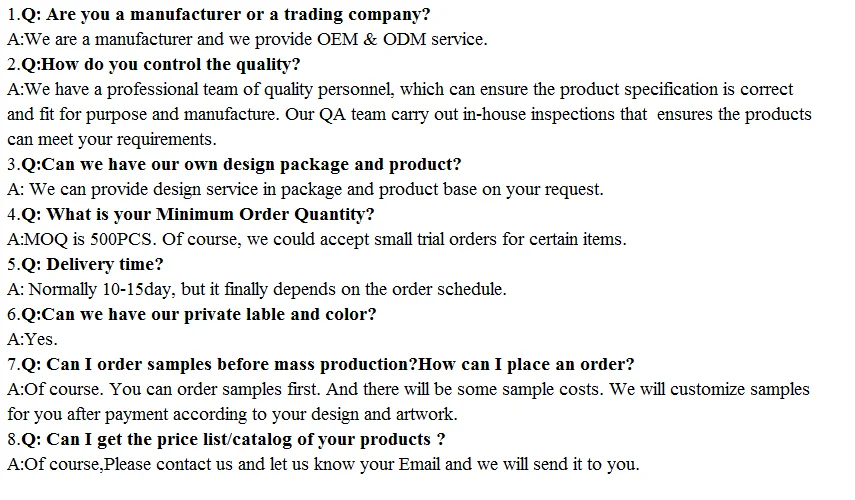 1.Q: Are you a manufacturer or a trading company?
A:We are a manufacturer and we provide OEM & ODM service.
2.Q:How do you control the quality?
A:We have a professional team of quality personnel, which can ensure the product specification is correct and fit for purpose and manufacture. Our QA team carry out in-house inspections that ensures the products can meet your requirements.
3.Q:Can we have our own design package and product?
A: We can provide design service in package and product base on your request.
4.Q: What is your Minimum Order Quantity?
A:MOQ is 500PCS. Of course, we could accept small trial orders for certain items.
5.Q: Delivery time?
A: Normally 10-15day, but it finally depends on the order schedule.
6.Q:Can we have our private lable and color?
A:Yes.
7.Q: Can I order samples before mass production?How can I place an order?
A:Of course. You can order samples first. And there will be some sample costs. We will customize samples for you after payment according to your design and artwork.
8.Q: Can I get the price list/catalog of your products ?
A:Of course,Please contact us and let us know your Email and we will send it to you.